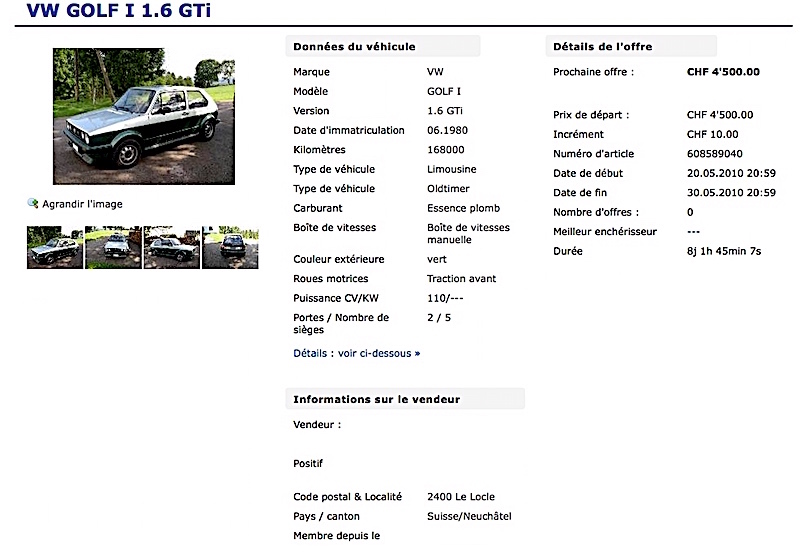 VW GOLF I 1.6 GTi

Agrandir l'image

Données du véhicule

| | |
|---|---|
| Marque | VW |
| Modèle | GOLF I |
| Version | 1.6 GTi |
| Date d'immatriculation | 06.1980 |
| Kilomètres | 168000 |
| Type de véhicule | Limousine |
| Type de véhicule | Oldtimer |
| Carburant | Essence plomb |
| Boîte de vitesses | Boîte de vitesses manuelle |
| Couleur extérieure | vert |
| Roues motrices | Traction avant |
| Puissance CV/KW | 110/--- |
| Portes / Nombre de sièges | 2 / 5 |

Détails : voir ci-dessous »

Informations sur le vendeur

Vendeur :

Positif

| | |
|---|---|
| Code postal & Localité | 2400 Le Locle |
| Pays / canton | Suisse/Neuchâtel |
| Membre depuis le | |

Détails de l'offre

| | |
|---|---|
| Prochaine offre : | CHF 4'500.00 |
| Prix de départ : | CHF 4'500.00 |
| Incrément | CHF 10.00 |
| Numéro d'article | 608589040 |
| Date de début | 20.05.2010 20:59 |
| Date de fin | 30.05.2010 20:59 |
| Nombre d'offres : | 0 |
| Meilleur enchérisseur | --- |
| Durée | 8j 1h 45min 7s |